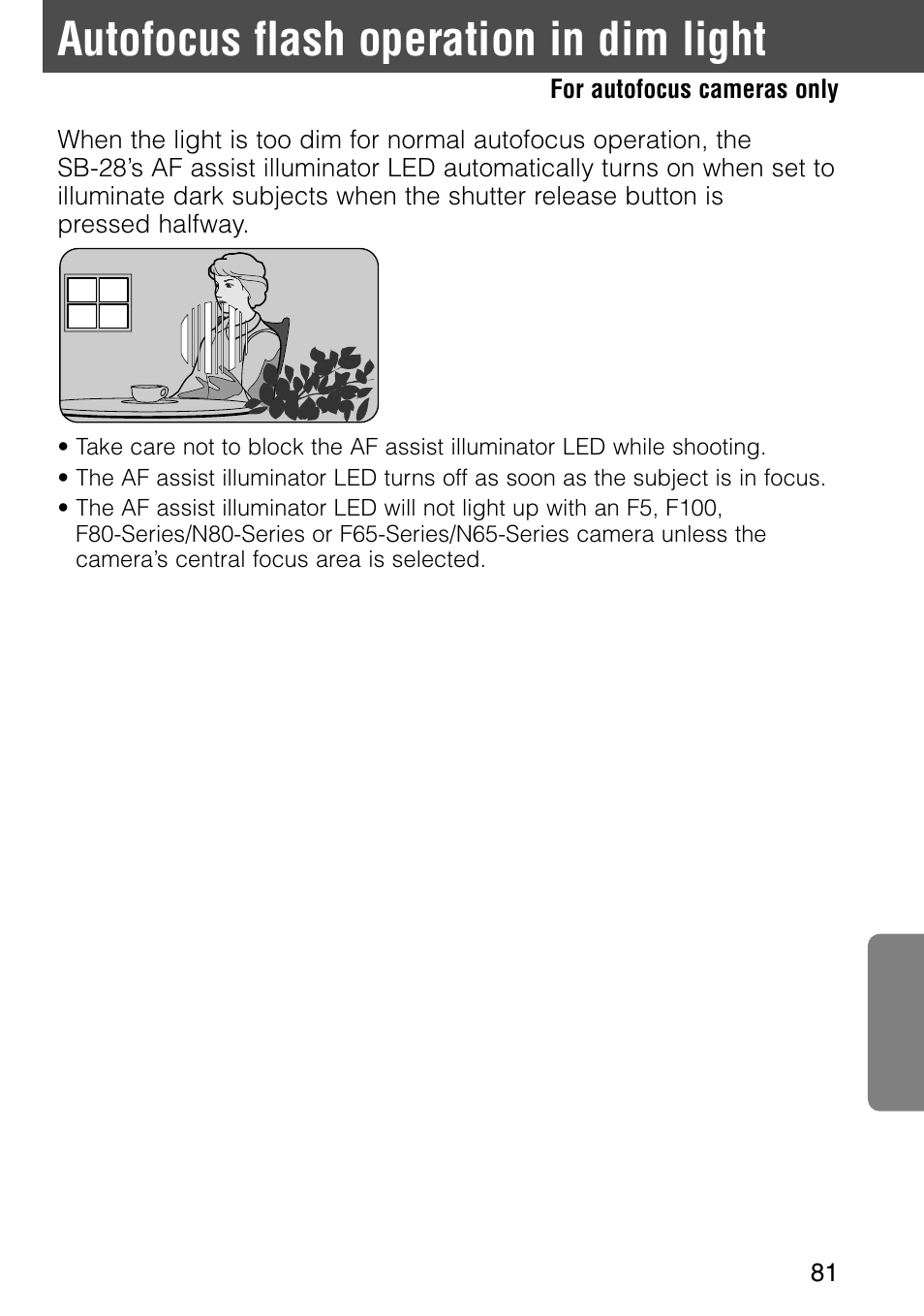 Autofocus flash operation in dim light

For autofocus cameras only

When the light is too dim for normal autofocus operation, the SB-28's AF assist illuminator LED automatically turns on when set to illuminate dark subjects when the shutter release button is pressed halfway.

• Take care not to block the AF assist illuminator LED while shooting.
• The AF assist illuminator LED turns off as soon as the subject is in focus.
• The AF assist illuminator LED will not light up with an F5, F100, F80-Series/N80-Series or F65-Series/N65-Series camera unless the camera's central focus area is selected.

81